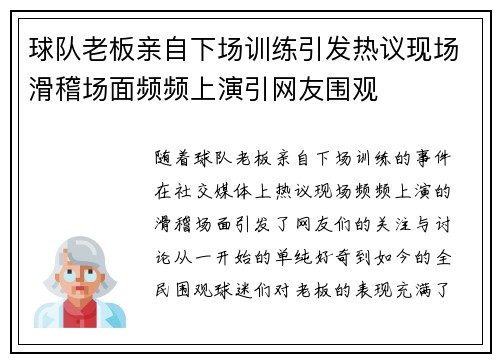 球队老板亲自下场训练引发热议现场滑稽场面频频上演引网友围观

随着球队老板亲自下场训练的事件在社交媒体上热议现场频频上演的滑稽场面引发了网友们的关注与讨论从一开始的单纯好奇到如今的全民围观球迷们对老板的表现充满了